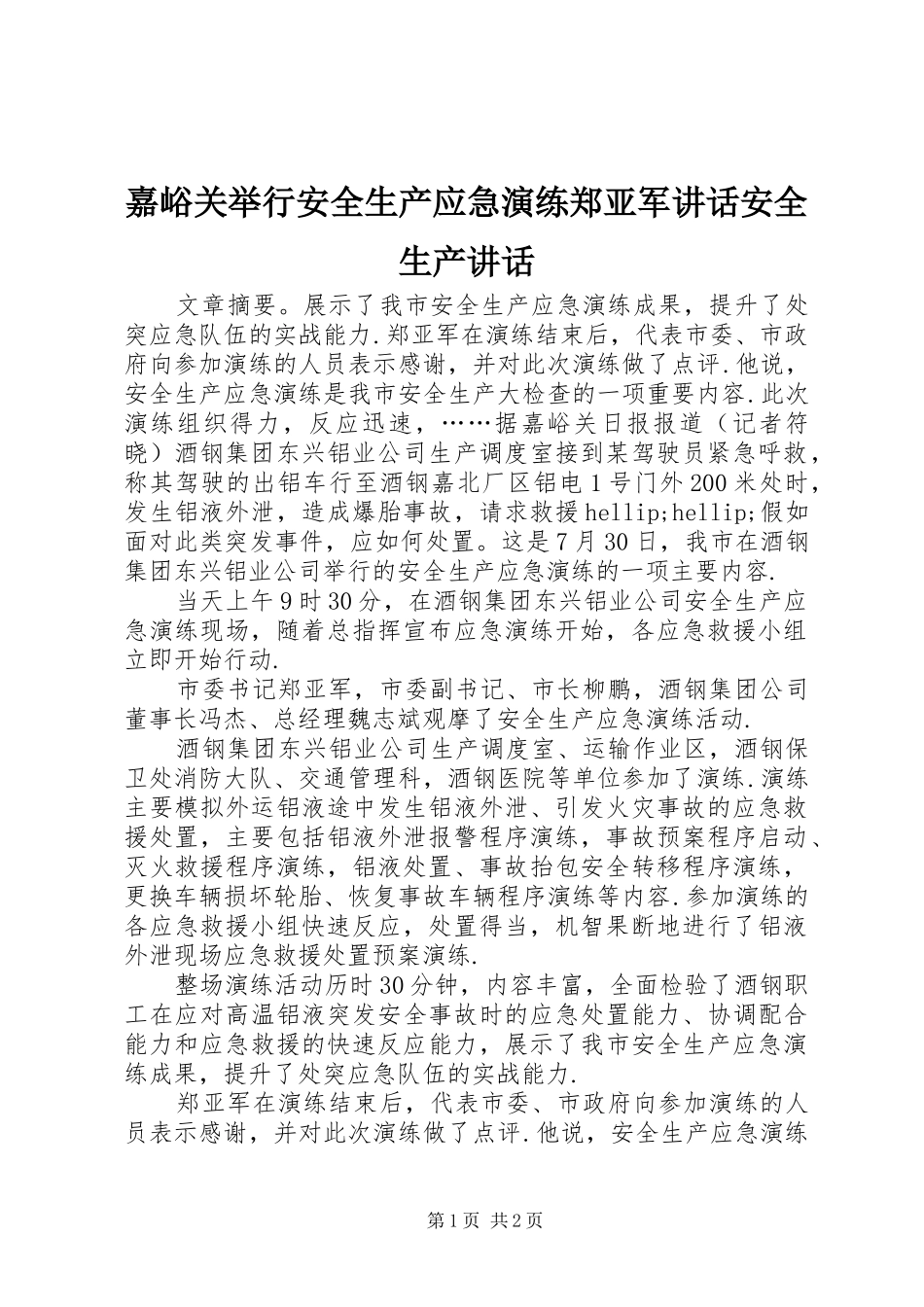 嘉峪关举行安全生产应急演练郑亚军讲话安全生产讲话

文章摘要。展示了我市安全生产应急演练成果，提升了处突应急队伍的实战能力.郑亚军在演练结束后，代表市委、市政府向参加演练的人员表示感谢，并对此次演练做了点评.他说，安全生产应急演练是我市安全生产大检查的一项重要内容.此次演练组织得力，反应迅速，……据嘉峪关日报报道（记者符晓）酒钢集团东兴铝业公司生产调度室接到某驾驶员紧急呼救，称其驾驶的出铝车行至酒钢嘉北厂区铝电1号门外200米处时，发生铝液外泄，造成爆胎事故，请求救援hellip;hellip;假如面对此类突发事件，应如何处置。这是7月30日，我市在酒钢集团东兴铝业公司举行的安全生产应急演练的一项主要内容.

当天上午9时30分，在酒钢集团东兴铝业公司安全生产应急演练现场，随着总指挥宣布应急演练开始，各应急救援小组立即开始行动.

市委书记郑亚军，市委副书记、市长柳鹏，酒钢集团公司董事长冯杰、总经理魏志斌观摩了安全生产应急演练活动.

酒钢集团东兴铝业公司生产调度室、运输作业区，酒钢保卫处消防大队、交通管理科，酒钢医院等单位参加了演练.演练主要模拟外运铝液途中发生铝液外泄、引发火灾事故的应急救援处置，主要包括铝液外泄报警程序演练，事故预案程序启动、灭火救援程序演练，铝液处置、事故抬包安全转移程序演练，更换车辆损坏轮胎、恢复事故车辆程序演练等内容.参加演练的各应急救援小组快速反应，处置得当，机智果断地进行了铝液外泄现场应急救援处置预案演练.

整场演练活动历时30分钟，内容丰富，全面检验了酒钢职工在应对高温铝液突发安全事故时的应急处置能力、协调配合能力和应急救援的快速反应能力，展示了我市安全生产应急演练成果，提升了处突应急队伍的实战能力.

郑亚军在演练结束后，代表市委、市政府向参加演练的人员表示感谢，并对此次演练做了点评.他说，安全生产应急演练

第1页 共2页